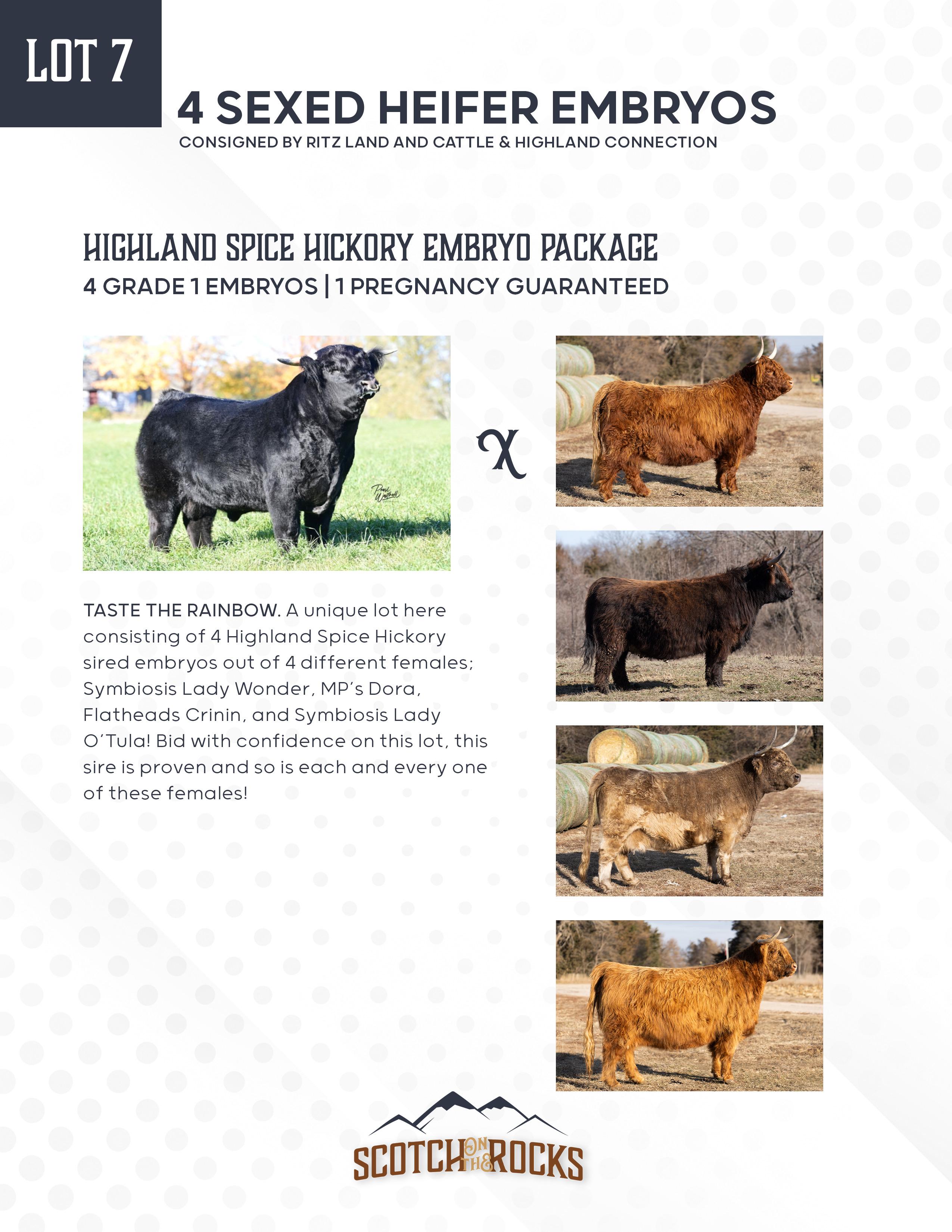 LOT 7

4 SEXED HEIFER EMBRYOS

CONSIGNED BY RITZ LAND AND CATTLE & HIGHLAND CONNECTION

HIGHLAND SPICE HICKORY EMBRYO PACKAGE

4 GRADE 1 EMBRYOS | 1 PREGNANCY GUARANTEED

X

TASTE THE RAINBOW. A unique lot here consisting of 4 Highland Spice Hickory sired embryos out of 4 different females; Symbiosis Lady Wonder, MP's Dora, Flatheads Crinin, and Symbiosis Lady O'Tula! Bid with confidence on this lot, this sire is proven and so is each and every one of these females!

SCOTCH ON THE ROCKS